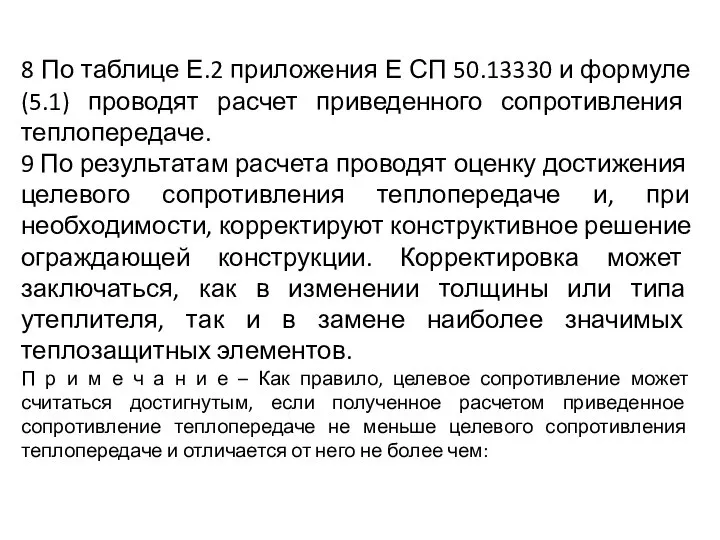 8 По таблице Е.2 приложения Е СП 50.13330 и формуле (5.1) проводят расчет приведенного сопротивления теплопередаче.
9 По результатам расчета проводят оценку достижения целевого сопротивления теплопередаче и, при необходимости, корректируют конструктивное решение ограждающей конструкции. Корректировка может заключаться, как в изменении толщины или типа утеплителя, так и в замене наиболее значимых теплозащитных элементов.
П р и м е ч а н и е – Как правило, целевое сопротивление может считаться достигнутым, если полученное расчетом приведенное сопротивление теплопередаче не меньше целевого сопротивления теплопередаче и отличается от него не более чем: